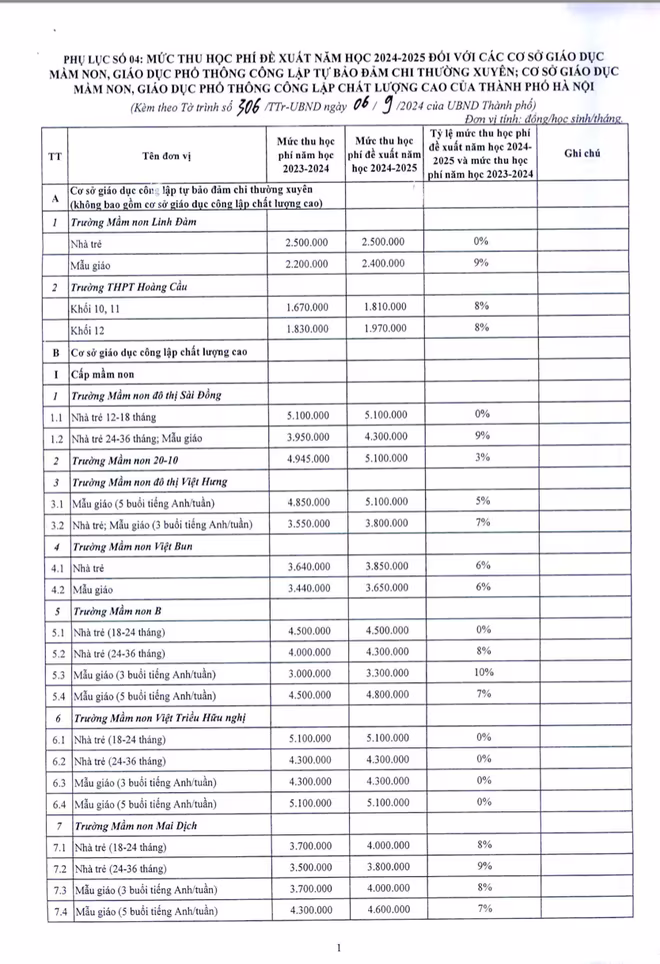 PHỤ LỤC SỐ 04: MỨC THU HỌC PHÍ ĐỀ XUẤT NĂM HỌC 2024-2025 ĐỐI VỚI CÁC CƠ SỞ GIÁO DỤC MẦM NON, GIÁO DỤC PHỔ THÔNG CÔNG LẬP TỰ BẢO ĐẢM CHI THƯỜNG XUYÊN; CƠ SỞ GIÁO DỤC MẦM NON, GIÁO DỤC PHỔ THÔNG CÔNG LẬP CHẤT LƯỢNG CAO CỦA THÀNH PHỐ HÀ NỘI

(Kèm theo Tờ trình số 306 /TTr-UBND ngày 06 / 9 /2024 của UBND Thành phố)

Đơn vị tính: đồng/học sinh/tháng.

| TT | Tên đơn vị | Mức thu học phí năm học 2023-2024 | Mức thu học phí đề xuất năm học 2024-2025 | Tỷ lệ mức thu học phí đề xuất năm học 2024-2025 và mức thu học phí năm học 2023-2024 | Ghi chú |
|---|---|---|---|---|---|
| A | Cơ sở giáo dục công lập tự bảo đảm chi thường xuyên (không bao gồm cơ sở giáo dục công lập chất lượng cao) | | | | |
| 1 | Trường Mầm non Linh Đàm | | | | |
| | Nhà trẻ | 2.500.000 | 2.500.000 | 0% | |
| | Mẫu giáo | 2.200.000 | 2.400.000 | 9% | |
| 2 | Trường THPT Hoàng Cầu | | | | |
| | Khối 10, 11 | 1.670.000 | 1.810.000 | 8% | |
| | Khối 12 | 1.830.000 | 1.970.000 | 8% | |
| B | Cơ sở giáo dục công lập chất lượng cao | | | | |
| I | Cấp mầm non | | | | |
| 1 | Trường Mầm non đô thị Sài Đồng | | | | |
| 1.1 | Nhà trẻ 12-18 tháng | 5.100.000 | 5.100.000 | 0% | |
| 1.2 | Nhà trẻ 24-36 tháng; Mẫu giáo | 3.950.000 | 4.300.000 | 9% | |
| 2 | Trường Mầm non 20-10 | 4.945.000 | 5.100.000 | 3% | |
| 3 | Trường Mầm non đô thị Việt Hưng | | | | |
| 3.1 | Mẫu giáo (5 buổi tiếng Anh/tuần) | 4.850.000 | 5.100.000 | 5% | |
| 3.2 | Nhà trẻ; Mẫu giáo (3 buổi tiếng Anh/tuần) | 3.550.000 | 3.800.000 | 7% | |
| 4 | Trường Mầm non Việt Bun | | | | |
| 4.1 | Nhà trẻ | 3.640.000 | 3.850.000 | 6% | |
| 4.2 | Mẫu giáo | 3.440.000 | 3.650.000 | 6% | |
| 5 | Trường Mầm non B | | | | |
| 5.1 | Nhà trẻ (18-24 tháng) | 4.500.000 | 4.500.000 | 0% | |
| 5.2 | Nhà trẻ (24-36 tháng) | 4.000.000 | 4.300.000 | 8% | |
| 5.3 | Mẫu giáo (3 buổi tiếng Anh/tuần) | 3.000.000 | 3.300.000 | 10% | |
| 5.4 | Mẫu giáo (5 buổi tiếng Anh/tuần) | 4.500.000 | 4.800.000 | 7% | |
| 6 | Trường Mầm non Việt Triều Hữu nghị | | | | |
| 6.1 | Nhà trẻ (18-24 tháng) | 5.100.000 | 5.100.000 | 0% | |
| 6.2 | Nhà trẻ (24-36 tháng) | 4.300.000 | 4.300.000 | 0% | |
| 6.3 | Mẫu giáo (3 buổi tiếng Anh/tuần) | 4.300.000 | 4.300.000 | 0% | |
| 6.4 | Mẫu giáo (5 buổi tiếng Anh/tuần) | 5.100.000 | 5.100.000 | 0% | |
| 7 | Trường Mầm non Mai Dịch | | | | |
| 7.1 | Nhà trẻ (18-24 tháng) | 3.700.000 | 4.000.000 | 8% | |
| 7.2 | Nhà trẻ (24-36 tháng) | 3.500.000 | 3.800.000 | 9% | |
| 7.3 | Mẫu giáo (3 buổi tiếng Anh/tuần) | 3.700.000 | 4.000.000 | 8% | |
| 7.4 | Mẫu giáo (5 buổi tiếng Anh/tuần) | 4.300.000 | 4.600.000 | 7% | |

1